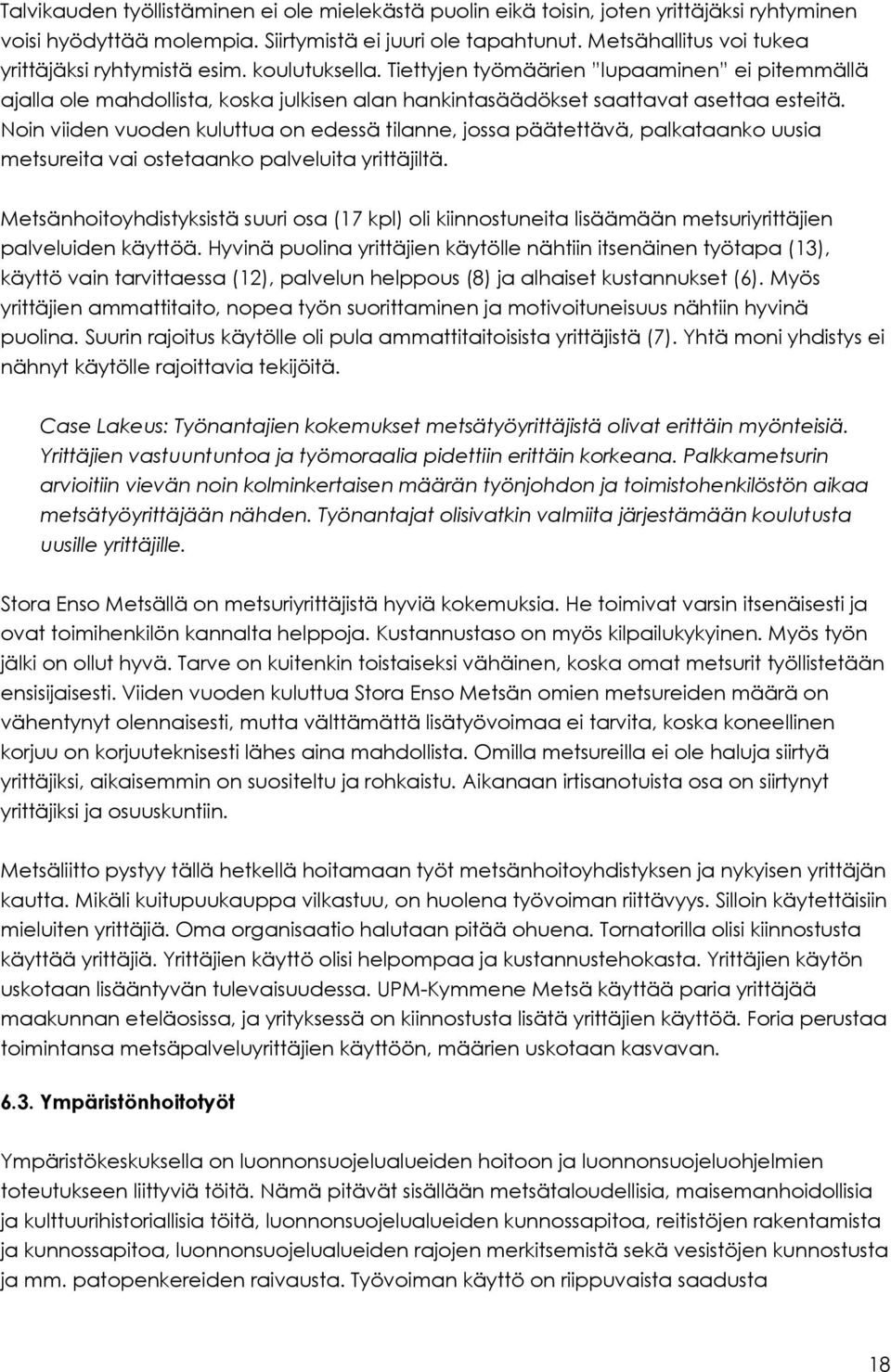 Talvikauden työllistäminen ei ole mielekästä puolin eikä toisin, joten yrittäjäksi ryhtyminen voisi hyödyttää molempia. Siirtymistä ei juuri ole tapahtunut. Metsähallitus voi tukea yrittäjäksi ryhtymistä esim. koulutuksella. Tiettyjen työmäärien "lupaaminen" ei pitemmällä ajalla ole mahdollista, koska julkisen alan hankintasäädökset saattavat asettaa esteitä. Noin viiden vuoden kuluttua on edessä tilanne, jossa päätettävä, palkataanko uusia metsureita vai ostetaanko palveluita yrittäjiltä.

Metsänhoitoyhdistyksistä suuri osa (17 kpl) oli kiinnostuneita lisäämään metsuriyrittäjien palveluiden käyttöä. Hyvinä puolina yrittäjien käytölle nähtiin itsenäinen työtapa (13), käyttö vain tarvittaessa (12), palvelun helppous (8) ja alhaiset kustannukset (6). Myös yrittäjien ammattitaito, nopea työn suorittaminen ja motivoituneisuus nähtiin hyvinä puolina. Suurin rajoitus käytölle oli pula ammattitaitoisista yrittäjistä (7). Yhtä moni yhdistys ei nähnyt käytölle rajoittavia tekijöitä.

Case Lakeus: Työnantajien kokemukset metsätyöyrittäjistä olivat erittäin myönteisiä. Yrittäjien vastuuntuntoa ja työmoraalia pidettiin erittäin korkeana. Palkkametsurin arvioitiin vievän noin kolminkertaisen määrän työnjohdon ja toimistohenkilöstön aikaa metsätyöyrittäjään nähden. Työnantajat olisivatkin valmiita järjestämään koulutusta uusille yrittäjille.

Stora Enso Metsällä on metsuriyrittäjistä hyviä kokemuksia. He toimivat varsin itsenäisesti ja ovat toimihenkilön kannalta helppoja. Kustannustaso on myös kilpailukykyinen. Myös työn jälki on ollut hyvä. Tarve on kuitenkin toistaiseksi vähäinen, koska omat metsurit työllistetään ensisijaisesti. Viiden vuoden kuluttua Stora Enso Metsän omien metsureiden määrä on vähentynyt olennaisesti, mutta välttämättä lisätyövoimaa ei tarvita, koska koneellinen korjuu on korjuuteknisesti lähes aina mahdollista. Omilla metsureilla ei ole haluja siirtyä yrittäjiksi, aikaisemmin on suositeltu ja rohkaistu. Aikanaan irtisanotuista osa on siirtynyt yrittäjiksi ja osuuskuntiin.

Metsäliitto pystyy tällä hetkellä hoitamaan työt metsänhoitoyhdistyksen ja nykyisen yrittäjän kautta. Mikäli kuitupuukauppa vilkastuu, on huolena työvoiman riittävyys. Silloin käytettäisiin mieluiten yrittäjiä. Oma organisaatio halutaan pitää ohuena. Tornatorilla olisi kiinnostusta käyttää yrittäjiä. Yrittäjien käyttö olisi helpompaa ja kustannustehokasta. Yrittäjien käytön uskotaan lisääntyvän tulevaisuudessa. UPM-Kymmene Metsä käyttää paria yrittäjää maakunnan eteläosissa, ja yrityksessä on kiinnostusta lisätä yrittäjien käyttöä. Foria perustaa toimintansa metsäpalveluyrittäjien käyttöön, määrien uskotaan kasvavan.

6.3. Ympäristönhoitotyöt

Ympäristökeskuksella on luonnonsuojelualueiden hoitoon ja luonnonsuojeluohjelmien toteutukseen liittyviä töitä. Nämä pitävät sisällään metsätaloudellisia, maisemanhoidollisia ja kulttuurihistoriallisia töitä, luonnonsuojelualueiden kunnossapitoa, reitistöjen rakentamista ja kunnossapitoa, luonnonsuojelualueiden rajojen merkitsemistä sekä vesistöjen kunnostusta ja mm. patopenkereiden raivausta. Työvoiman käyttö on riippuvaista saadusta

18